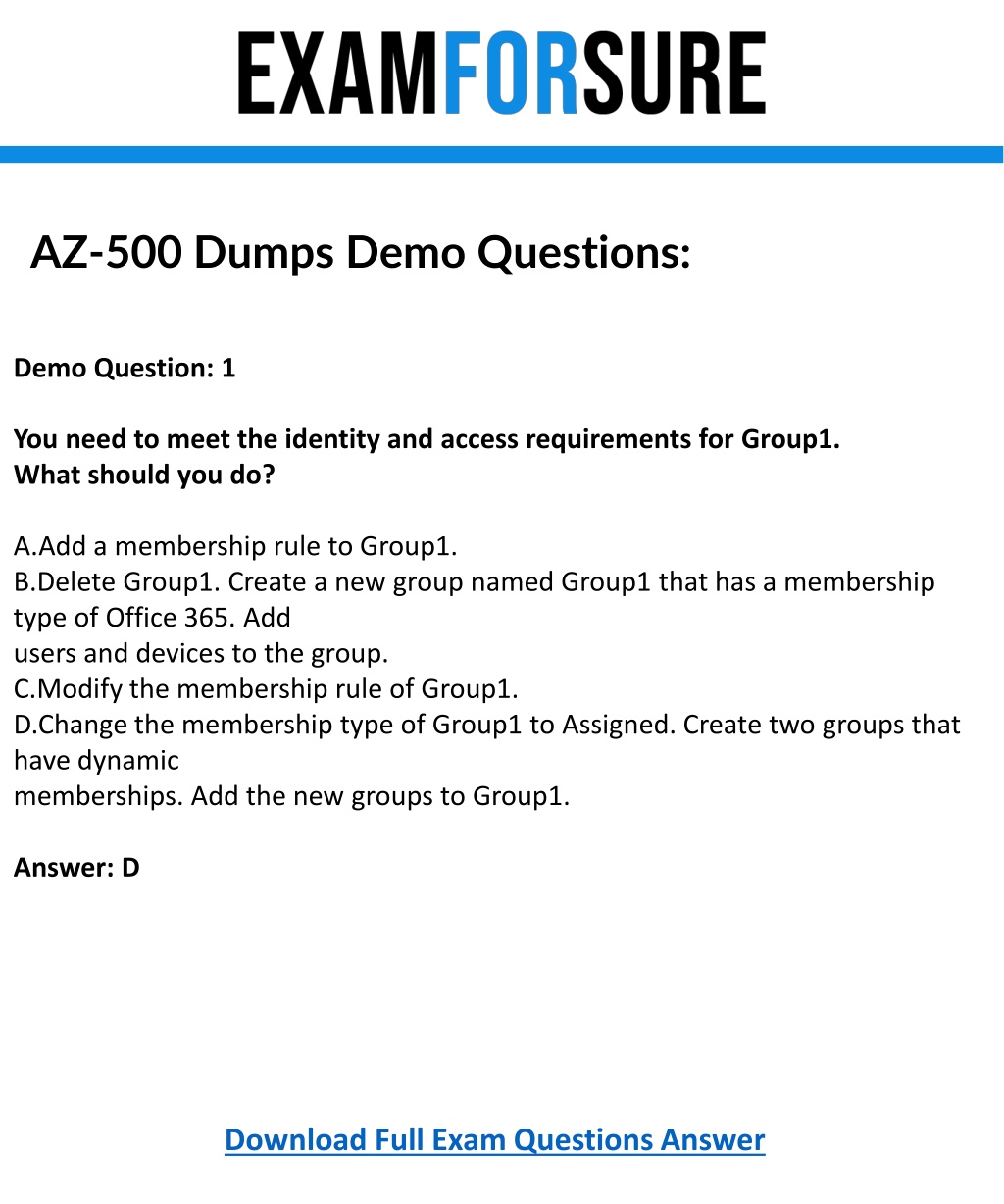 EXAMFORSURE

AZ-500 Dumps Demo Questions:

Demo Question: 1

You need to meet the identity and access requirements for Group1.
What should you do?

A.Add a membership rule to Group1.
B.Delete Group1. Create a new group named Group1 that has a membership type of Office 365. Add users and devices to the group.
C.Modify the membership rule of Group1.
D.Change the membership type of Group1 to Assigned. Create two groups that have dynamic memberships. Add the new groups to Group1.

Answer: D

Download Full Exam Questions Answer